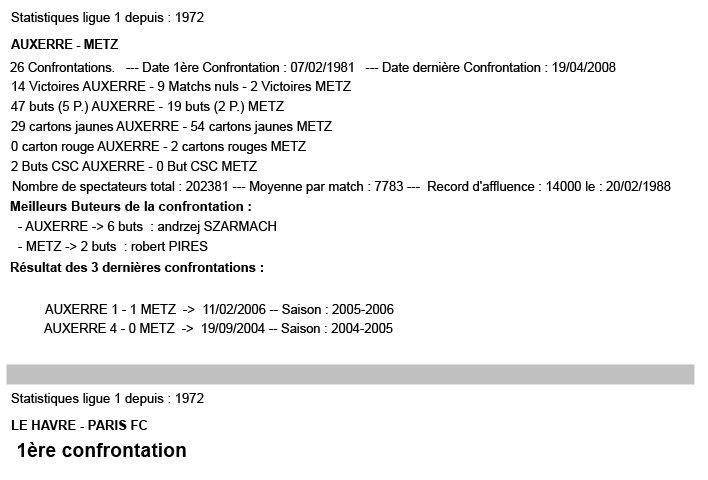 Statistiques ligue 1 depuis : 1972

AUXERRE - METZ

26 Confrontations. --- Date 1ère Confrontation : 07/02/1981 --- Date dernière Confrontation : 19/04/2008
14 Victoires AUXERRE - 9 Matchs nuls - 2 Victoires METZ
47 buts (5 P.) AUXERRE - 19 buts (2 P.) METZ
29 cartons jaunes AUXERRE - 54 cartons jaunes METZ
0 carton rouge AUXERRE - 2 cartons rouges METZ
2 Buts CSC AUXERRE - 0 But CSC METZ
Nombre de spectateurs total : 202381 --- Moyenne par match : 7783 --- Record d'affluence : 14000 le : 20/02/1988
Meilleurs Buteurs de la confrontation :
- AUXERRE -> 6 buts : andrzej SZARMACH
- METZ -> 2 buts : robert PIRES
Résultat des 3 dernières confrontations :

AUXERRE 1 - 1 METZ -> 11/02/2006 -- Saison : 2005-2006
AUXERRE 4 - 0 METZ -> 19/09/2004 -- Saison : 2004-2005

Statistiques ligue 1 depuis : 1972

LE HAVRE - PARIS FC

1ère confrontation